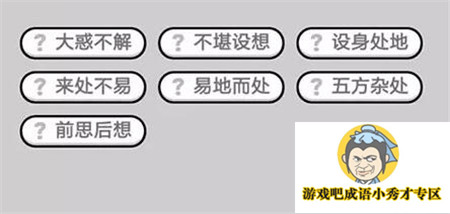 ? 大惑不解
? 不堪设想
? 设身处地
? 来处不易
? 易地而处
? 五方杂处
? 前思后想

游戏吧成语小秀才专区